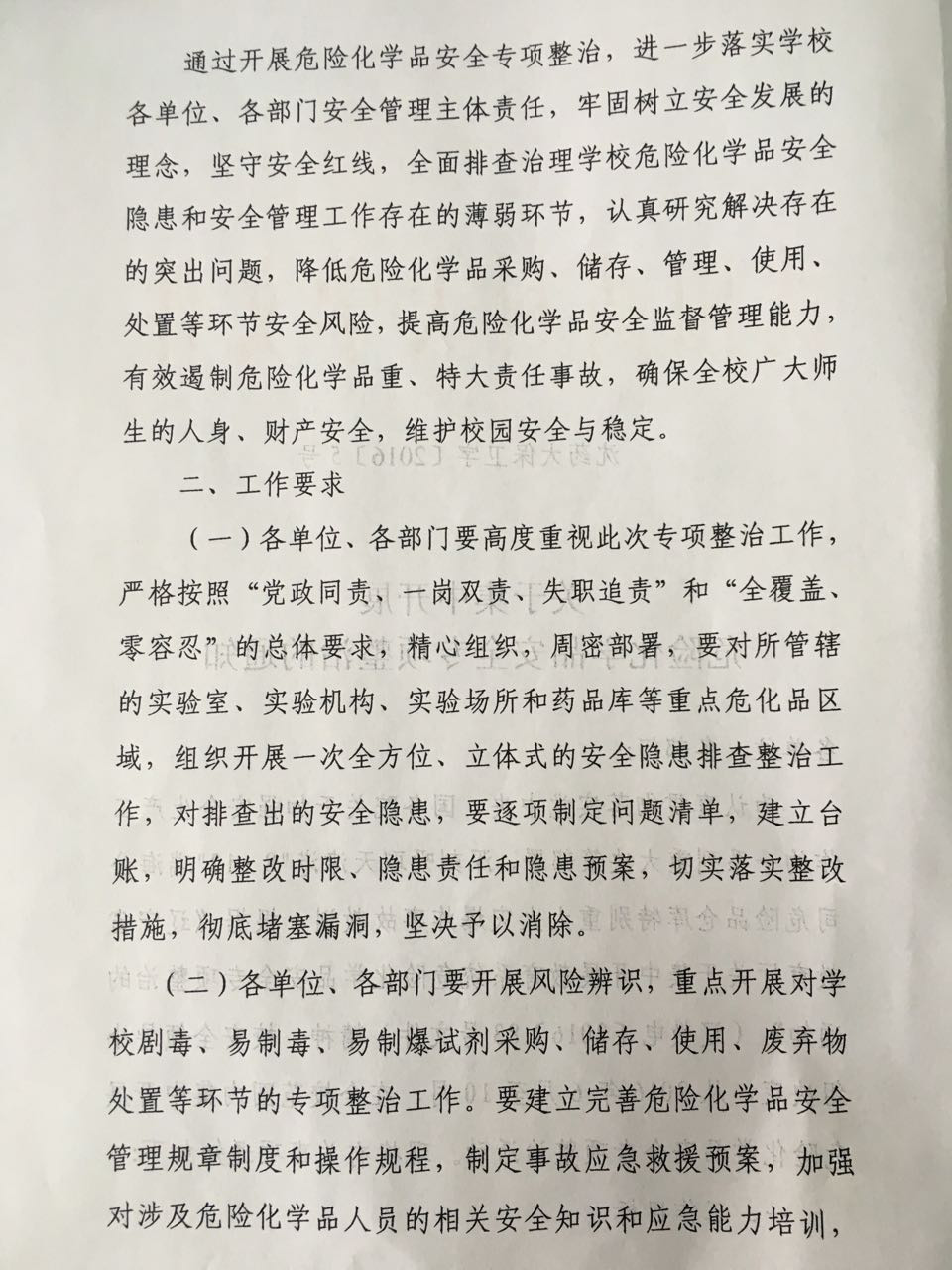 通过开展危险化学品安全专项整治，进一步落实学校各单位、各部门安全管理主体责任，牢固树立安全发展的理念，坚守安全红线，全面排查治理学校危险化学品安全隐患和安全管理工作存在的薄弱环节，认真研究解决存在的突出问题，降低危险化学品采购、储存、管理、使用、处置等环节安全风险，提高危险化学品安全监督管理能力，有效遏制危险化学品重、特大责任事故，确保全校广大师生的人身、财产安全，维护校园安全与稳定。

二、工作要求

（一）各单位、各部门要高度重视此次专项整治工作，严格按照“党政同责、一岗双责、失职追责”和“全覆盖、零容忍”的总体要求，精心组织，周密部署，要对所管辖的实验室、实验机构、实验场所和药品库等重点危化品区域，组织开展一次全方位、立体式的安全隐患排查整治工作，对排查出的安全隐患，要逐项制定问题清单，建立台账，明确整改时限、隐患责任和隐患预案，切实落实整改措施，彻底堵塞漏洞，坚决予以消除。

（二）各单位、各部门要开展风险辨识，重点开展对学校剧毒、易制毒、易制爆试剂采购、储存、使用、废弃物处置等环节的专项整治工作。要建立完善危险化学品安全管理规章制度和操作规程，制定事故应急救援预案，加强对涉及危险化学品人员的相关安全知识和应急能力培训，